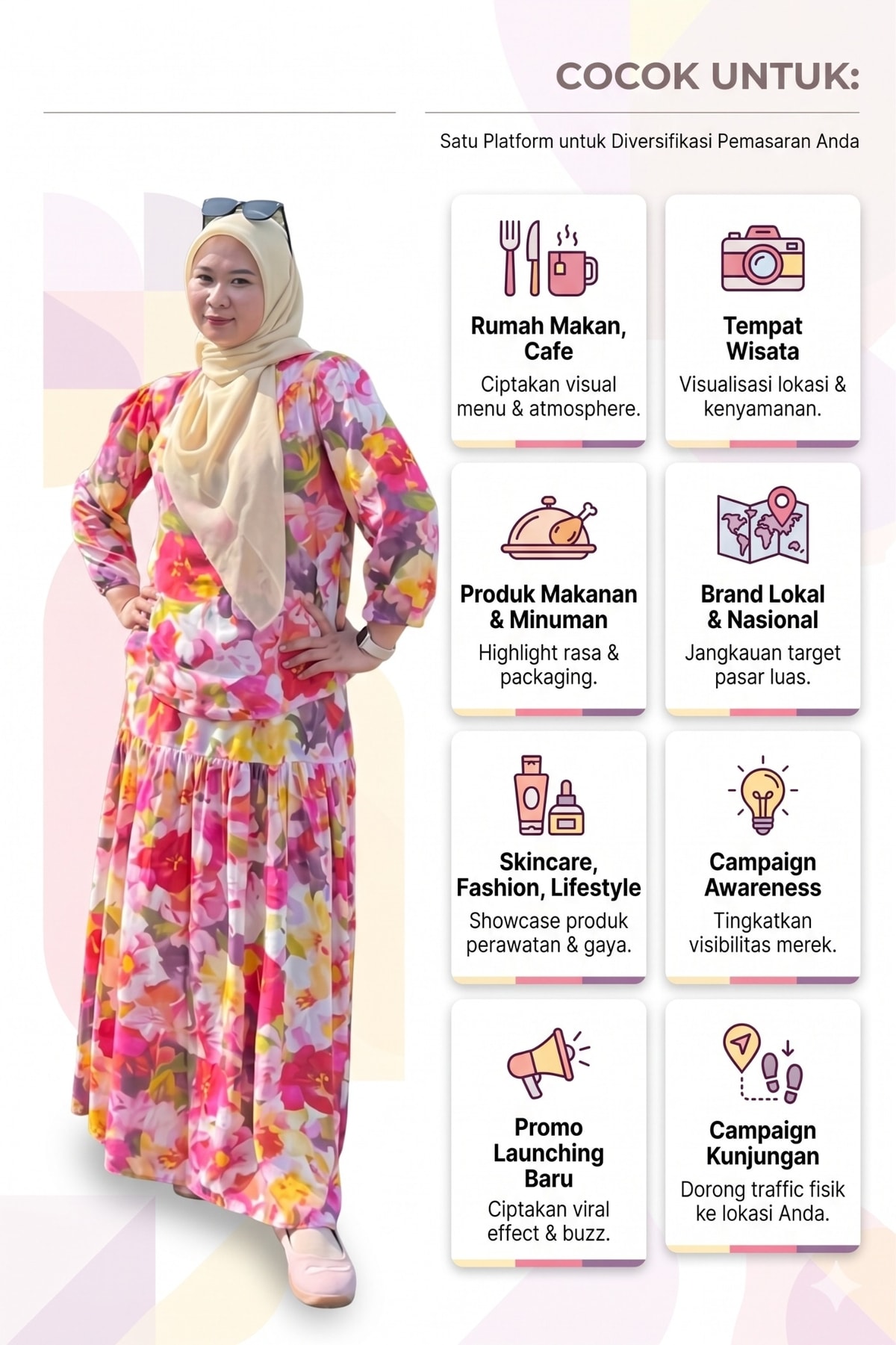 COCOK UNTUK:

Satu Platform untuk Diversifikasi Pemasaran Anda

Rumah Makan, Cafe

Ciptakan visual menu & atmosphere.

Tempat Wisata

Visualisasi lokasi & kenyamanan.

Produk Makanan & Minuman

Highlight rasa & packaging.

Brand Lokal & Nasional

Jangkauan target pasar luas.

Skincare, Fashion, Lifestyle

Showcase produk perawatan & gaya.

Campaign Awareness

Tingkatkan visibilitas merek.

Promo Launching Baru

Ciptakan viral effect & buzz.

Campaign Kunjungan

Dorong traffic fisik ke lokasi Anda.